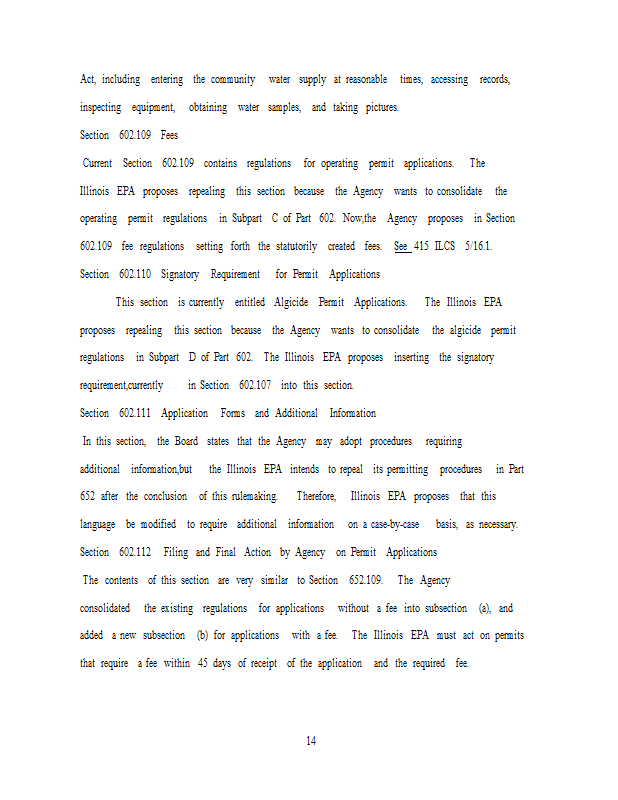 Act, including entering the community water supply at reasonable times, accessing records, inspecting equipment, obtaining water samples, and taking pictures.

Section 602.109 Fees

Current Section 602.109 contains regulations for operating permit applications. The Illinois EPA proposes repealing this section because the Agency wants to consolidate the operating permit regulations in Subpart C of Part 602. Now,the Agency proposes in Section 602.109 fee regulations setting forth the statutorily created fees. See 415 ILCS 5/16.1.

Section 602.110 Signatory Requirement for Permit Applications

This section is currently entitled Algicide Permit Applications. The Illinois EPA proposes repealing this section because the Agency wants to consolidate the algicide permit regulations in Subpart D of Part 602. The Illinois EPA proposes inserting the signatory requirement,currently in Section 602.107 into this section.

Section 602.111 Application Forms and Additional Information

In this section, the Board states that the Agency may adopt procedures requiring additional information,but the Illinois EPA intends to repeal its permitting procedures in Part 652 after the conclusion of this rulemaking. Therefore, Illinois EPA proposes that this language be modified to require additional information on a case-by-case basis, as necessary.

Section 602.112 Filing and Final Action by Agency on Permit Applications

The contents of this section are very similar to Section 652.109. The Agency consolidated the existing regulations for applications without a fee into subsection (a), and added a new subsection (b) for applications with a fee. The Illinois EPA must act on permits that require a fee within 45 days of receipt of the application and the required fee.

14